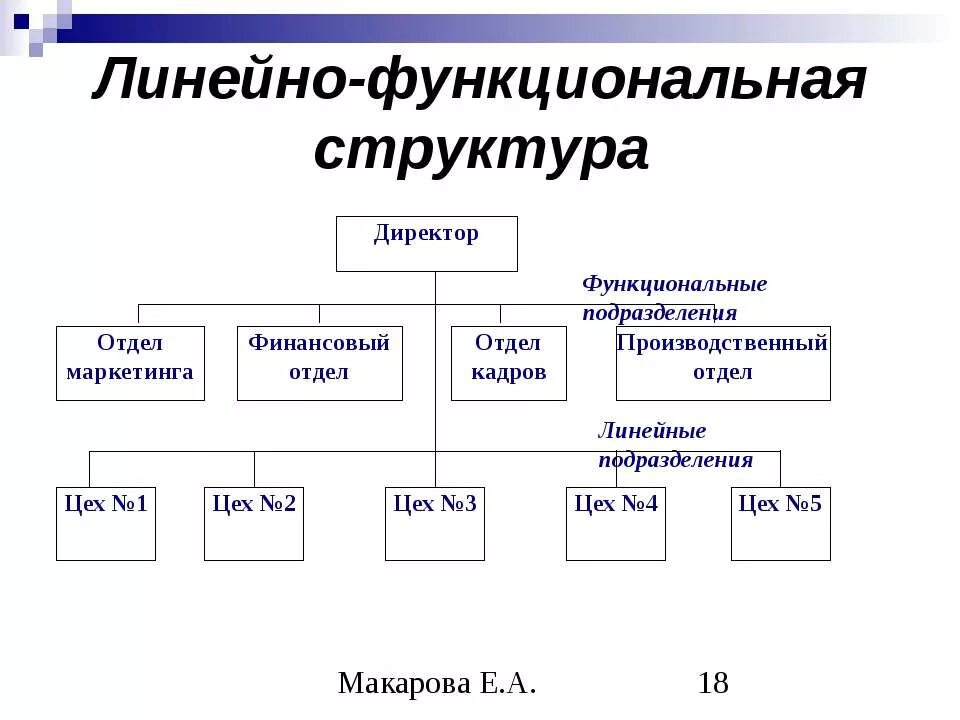 Линейно-функциональная структура

Директор

Функциональные подразделения

Отдел маркетинга

Финансовый отдел

Отдел кадров

Производственный отдел

Линейные подразделения

Цех №1

Цех №2

Цех №3

Цех №4

Цех №5

Макарова Е.А.

18